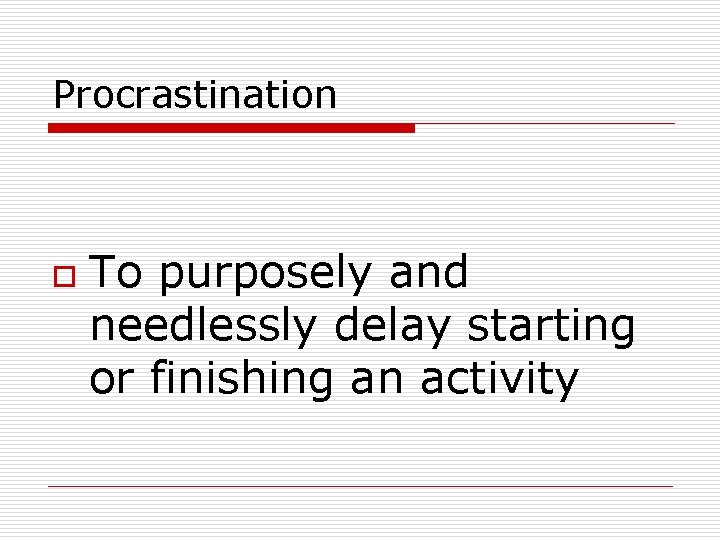 Procrastination

To purposely and needlessly delay starting or finishing an activity